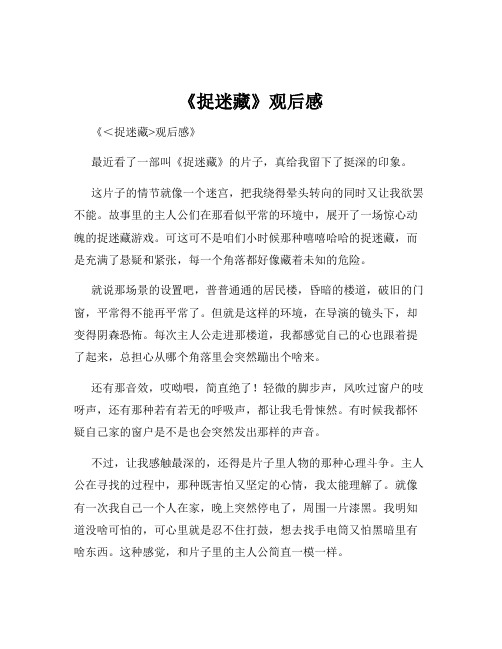 《捉迷藏》观后感

《<捉迷藏>观后感》

最近看了一部叫《捉迷藏》的片子，真给我留下了挺深的印象。

这片子的情节就像一个迷宫，把我绕得晕头转向的同时又让我欲罢不能。故事里的主人公们在那看似平常的环境中，展开了一场惊心动魄的捉迷藏游戏。可这可不是咱们小时候那种嘻嘻哈哈的捉迷藏，而是充满了悬疑和紧张，每一个角落都好像藏着未知的危险。

就说那场景的设置吧，普普通通的居民楼，昏暗的楼道，破旧的门窗，平常得不能再平常了。但就是这样的环境，在导演的镜头下，却变得阴森恐怖。每次主人公走进那楼道，我都感觉自己的心也跟着提了起来，总担心从哪个角落里会突然蹦出个啥来。

还有那音效，哎呦喂，简直绝了！轻微的脚步声，风吹过窗户的吱呀声，还有那种若有若无的呼吸声，都让我毛骨悚然。有时候我都怀疑自己家的窗户是不是也会突然发出那样的声音。

不过，让我感触最深的，还得是片子里人物的那种心理斗争。主人公在寻找的过程中，那种既害怕又坚定的心情，我太能理解了。就像有一次我自己一个人在家，晚上突然停电了，周围一片漆黑。我明知道没啥可怕的，可心里就是忍不住打鼓，想去找手电筒又怕黑暗里有啥东西。这种感觉，和片子里的主人公简直一模一样。